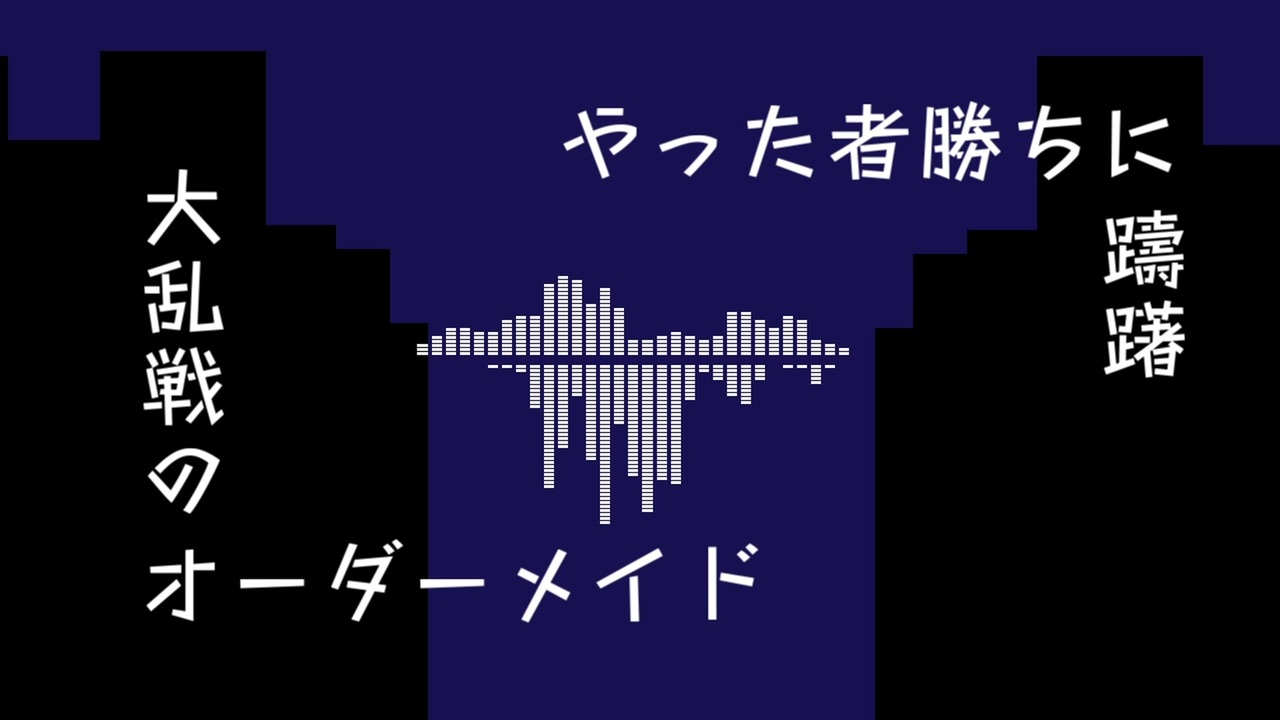 やった者勝ちに

躊躇

大乱戦の

オーダーメイド